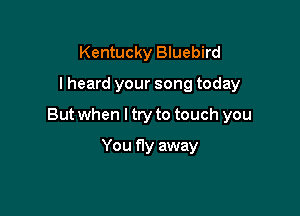 Kentucky Bluebird
I heard your song today
But when I try to touch you
You fly away